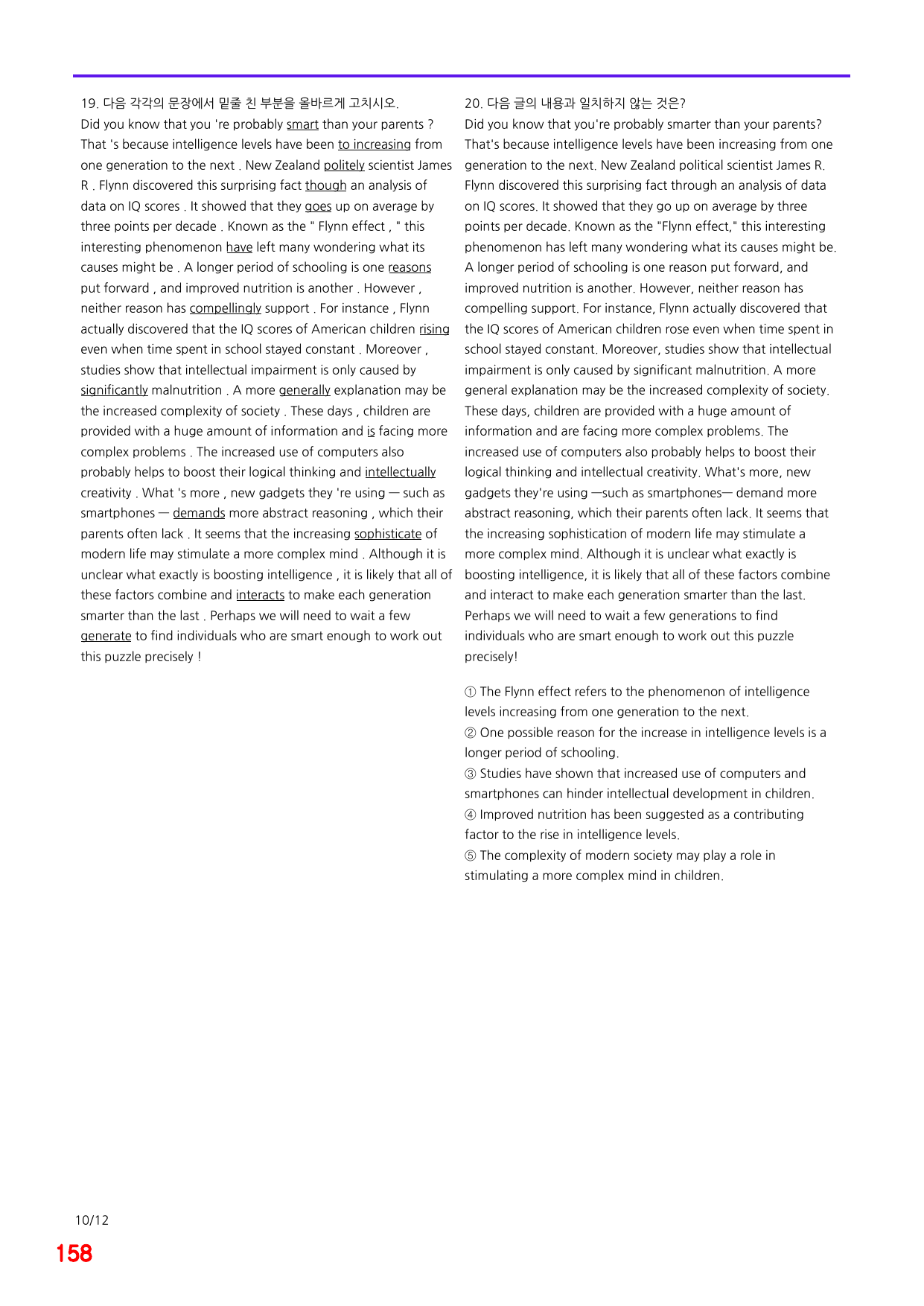 19. 다음 각각의 문장에서 밑줄 친 부분을 올바르게 고치시오.

Did you know that you 're probably smart than your parents ? That 's because intelligence levels have been to increasing from one generation to the next . New Zealand politely scientist James R . Flynn discovered this surprising fact though an analysis of data on IQ scores . It showed that they goes up on average by three points per decade . Known as the " Flynn effect , " this interesting phenomenon have left many wondering what its causes might be . A longer period of schooling is one reasons put forward , and improved nutrition is another . However , neither reason has compellingly support . For instance , Flynn actually discovered that the IQ scores of American children rising even when time spent in school stayed constant . Moreover , studies show that intellectual impairment is only caused by significantly malnutrition . A more generally explanation may be the increased complexity of society . These days , children are provided with a huge amount of information and is facing more complex problems . The increased use of computers also probably helps to boost their logical thinking and intellectually creativity . What 's more , new gadgets they 're using — such as smartphones — demands more abstract reasoning , which their parents often lack . It seems that the increasing sophisticate of modern life may stimulate a more complex mind . Although it is unclear what exactly is boosting intelligence , it is likely that all of these factors combine and interacts to make each generation smarter than the last . Perhaps we will need to wait a few generate to find individuals who are smart enough to work out this puzzle precisely !

20. 다음 글의 내용과 일치하지 않는 것은?

Did you know that you're probably smarter than your parents? That's because intelligence levels have been increasing from one generation to the next. New Zealand political scientist James R. Flynn discovered this surprising fact through an analysis of data on IQ scores. It showed that they go up on average by three points per decade. Known as the "Flynn effect," this interesting phenomenon has left many wondering what its causes might be. A longer period of schooling is one reason put forward, and improved nutrition is another. However, neither reason has compelling support. For instance, Flynn actually discovered that the IQ scores of American children rose even when time spent in school stayed constant. Moreover, studies show that intellectual impairment is only caused by significant malnutrition. A more general explanation may be the increased complexity of society. These days, children are provided with a huge amount of information and are facing more complex problems. The increased use of computers also probably helps to boost their logical thinking and intellectual creativity. What's more, new gadgets they're using —such as smartphones— demand more abstract reasoning, which their parents often lack. It seems that the increasing sophistication of modern life may stimulate a more complex mind. Although it is unclear what exactly is boosting intelligence, it is likely that all of these factors combine and interact to make each generation smarter than the last. Perhaps we will need to wait a few generations to find individuals who are smart enough to work out this puzzle precisely!

① The Flynn effect refers to the phenomenon of intelligence levels increasing from one generation to the next.
② One possible reason for the increase in intelligence levels is a longer period of schooling.
③ Studies have shown that increased use of computers and smartphones can hinder intellectual development in children.
④ Improved nutrition has been suggested as a contributing factor to the rise in intelligence levels.
⑤ The complexity of modern society may play a role in stimulating a more complex mind in children.

10/12

158